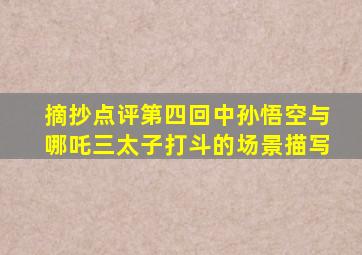 摘抄点评第四回中孙悟空与哪吒三太子打斗的场景描写